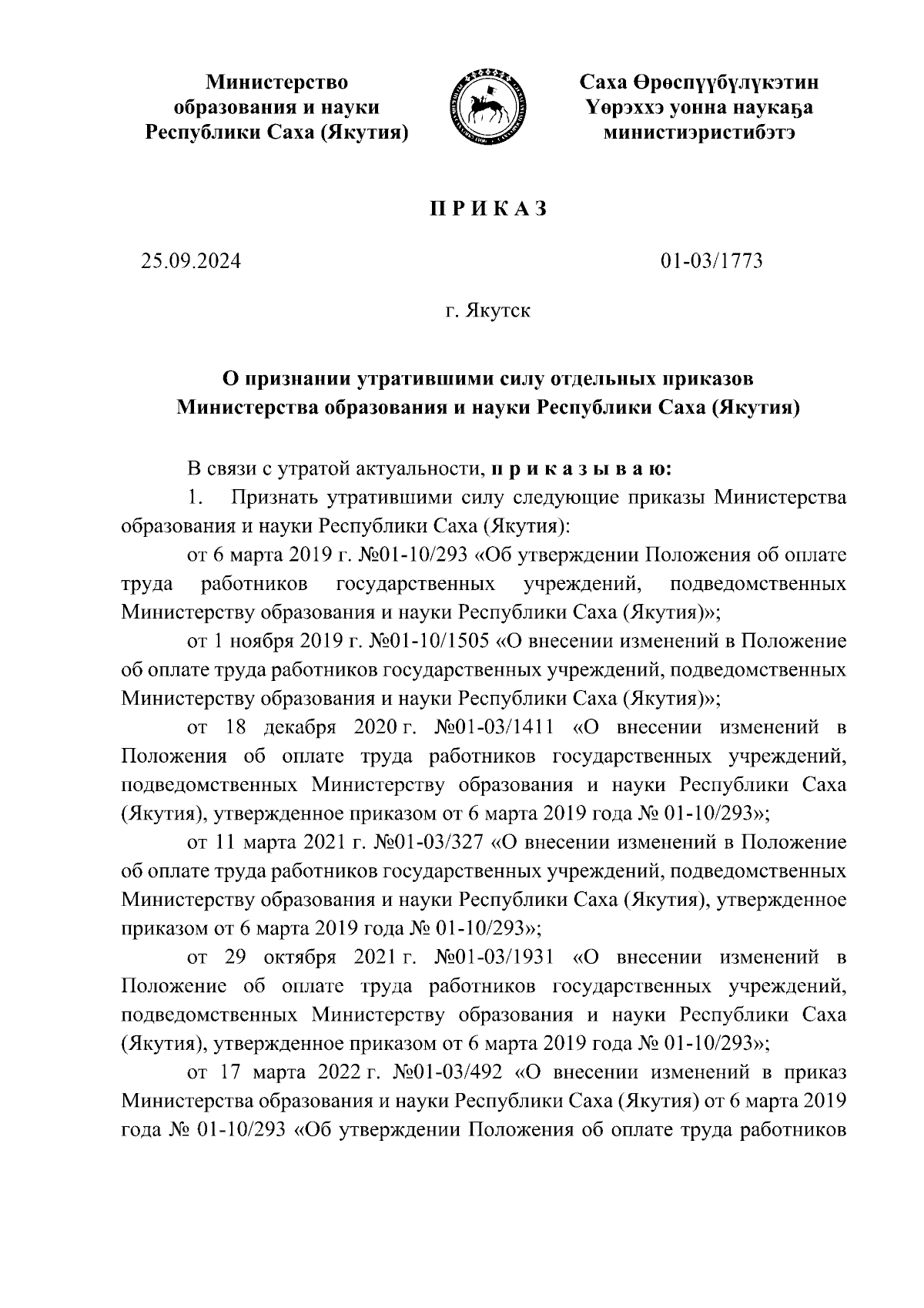 Министерство образования и науки Республики Саха (Якутия)

Саха Өрөспүүбүлүкэтин Үөрэххэ уонна наукаҕа министиэристибэтэ

П Р И К А З

25.09.2024

01-03/1773

г. Якутск

О признании утратившими силу отдельных приказов Министерства образования и науки Республики Саха (Якутия)

В связи с утратой актуальности, п р и к а з ы в а ю:

1. Признать утратившими силу следующие приказы Министерства образования и науки Республики Саха (Якутия):

от 6 марта 2019 г. №01-10/293 «Об утверждении Положения об оплате труда работников государственных учреждений, подведомственных Министерству образования и науки Республики Саха (Якутия)»;

от 1 ноября 2019 г. №01-10/1505 «О внесении изменений в Положение об оплате труда работников государственных учреждений, подведомственных Министерству образования и науки Республики Саха (Якутия)»;

от 18 декабря 2020 г. №01-03/1411 «О внесении изменений в Положения об оплате труда работников государственных учреждений, подведомственных Министерству образования и науки Республики Саха (Якутия), утвержденное приказом от 6 марта 2019 года № 01-10/293»;

от 11 марта 2021 г. №01-03/327 «О внесении изменений в Положение об оплате труда работников государственных учреждений, подведомственных Министерству образования и науки Республики Саха (Якутия), утвержденное приказом от 6 марта 2019 года № 01-10/293»;

от 29 октября 2021 г. №01-03/1931 «О внесении изменений в Положение об оплате труда работников государственных учреждений, подведомственных Министерству образования и науки Республики Саха (Якутия), утвержденное приказом от 6 марта 2019 года № 01-10/293»;

от 17 марта 2022 г. №01-03/492 «О внесении изменений в приказ Министерства образования и науки Республики Саха (Якутия) от 6 марта 2019 года № 01-10/293 «Об утверждении Положения об оплате труда работников